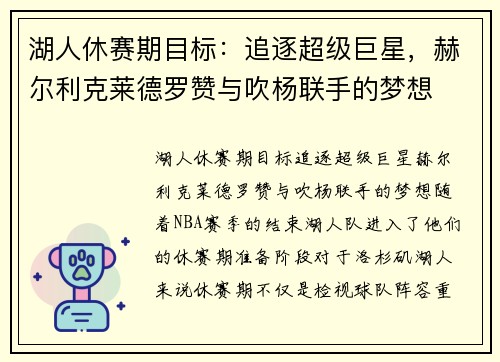 湖人休赛期目标：追逐超级巨星，赫尔利克莱德罗赞与吹杨联手的梦想

湖人休赛期目标追逐超级巨星赫尔利克莱德罗赞与吹杨联手的梦想随着NBA赛季的结束湖人队进入了他们的休赛期准备阶段对于洛杉矶湖人来说休赛期不仅是检视球队阵容重